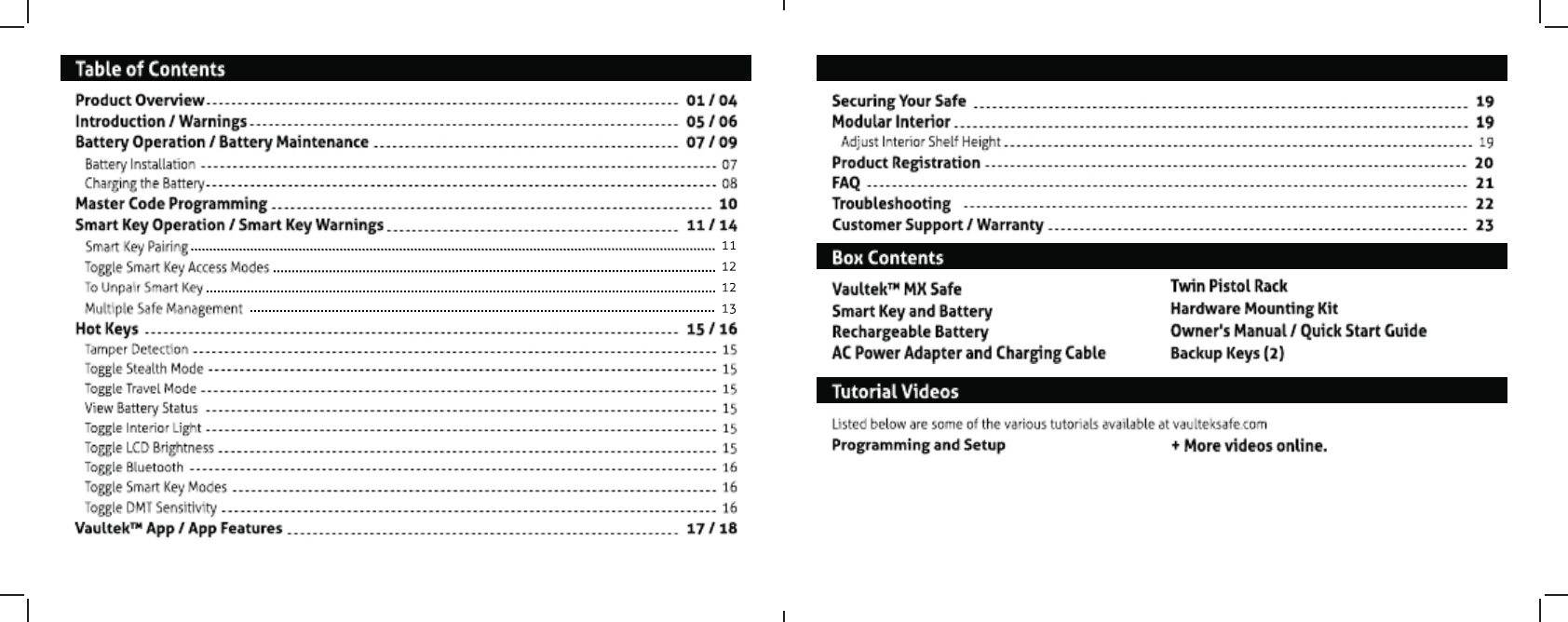 Table of Contents

Product Overview 01 / 04
Introduction / Warnings 05 / 06
Battery Operation / Battery Maintenance 07 / 09
Battery Installation 07
Charging the Battery 08
Master Code Programming 10
Smart Key Operation / Smart Key Warnings 11 / 14
Smart Key Pairing 11
Toggle Smart Key Access Modes 12
To Unpair Smart Key 12
Multiple Safe Management 13
Hot Keys 15 / 16
Tamper Detection 15
Toggle Stealth Mode 15
Toggle Travel Mode 15
View Battery Status 15
Toggle Interior Light 15
Toggle LCD Brightness 15
Toggle Bluetooth 16
Toggle Smart Key Modes 16
Toggle DMT Sensitivity 16
Vaultek™ App / App Features 17 / 18

Securing Your Safe 19
Modular Interior 19
Adjust Interior Shelf Height 19
Product Registration 20
FAQ 21
Troubleshooting 22
Customer Support / Warranty 23

Box Contents

Vaultek™ MX Safe
Smart Key and Battery
Rechargeable Battery
AC Power Adapter and Charging Cable

Twin Pistol Rack
Hardware Mounting Kit
Owner's Manual / Quick Start Guide
Backup Keys (2)

Tutorial Videos

Listed below are some of the various tutorials available at vaulteksafe.com
Programming and Setup
+ More videos online.